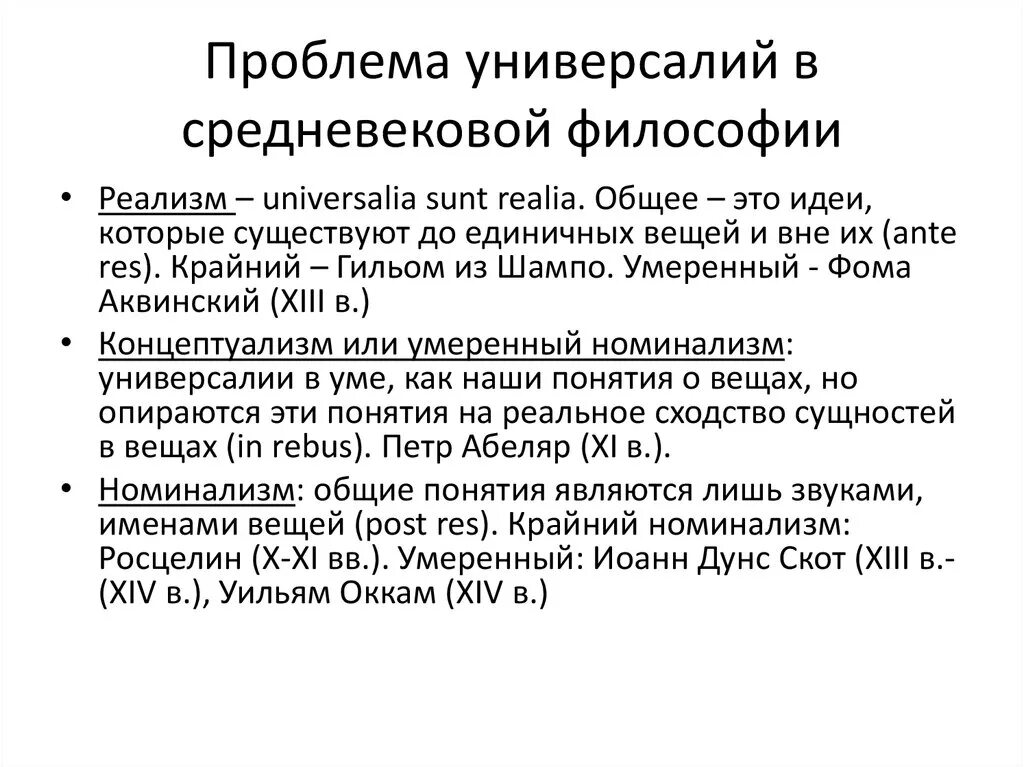 Проблема универсалий в средневековой философии

• Реализм – universalia sunt realia. Общее – это идеи, которые существуют до единичных вещей и вне их (ante res). Крайний – Гильом из Шампо. Умеренный - Фома Аквинский (XIII в.)

• Концептуализм или умеренный номинализм: универсалии в уме, как наши понятия о вещах, но опираются эти понятия на реальное сходство сущностей в вещах (in rebus). Петр Абеляр (XI в.).

• Номинализм: общие понятия являются лишь звуками, именами вещей (post res). Крайний номинализм: Росцелин (X-XI вв.). Умеренный: Иоанн Дунс Скот (XIII в.-(XIV в.), Уильям Оккам (XIV в.)